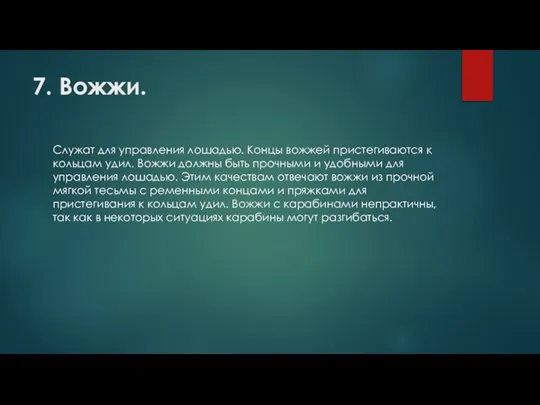 7. Вожжи.

Служат для управления лошадью. Концы вожжей пристегиваются к кольцам удил. Вожжи должны быть прочными и удобными для управления лошадью. Этим качествам отвечают вожжи из прочной мягкой тесьмы с ременными концами и пряжками для пристегивания к кольцам удил. Вожжи с карабинами непрактичны, так как в некоторых ситуациях карабины могут разгибаться.